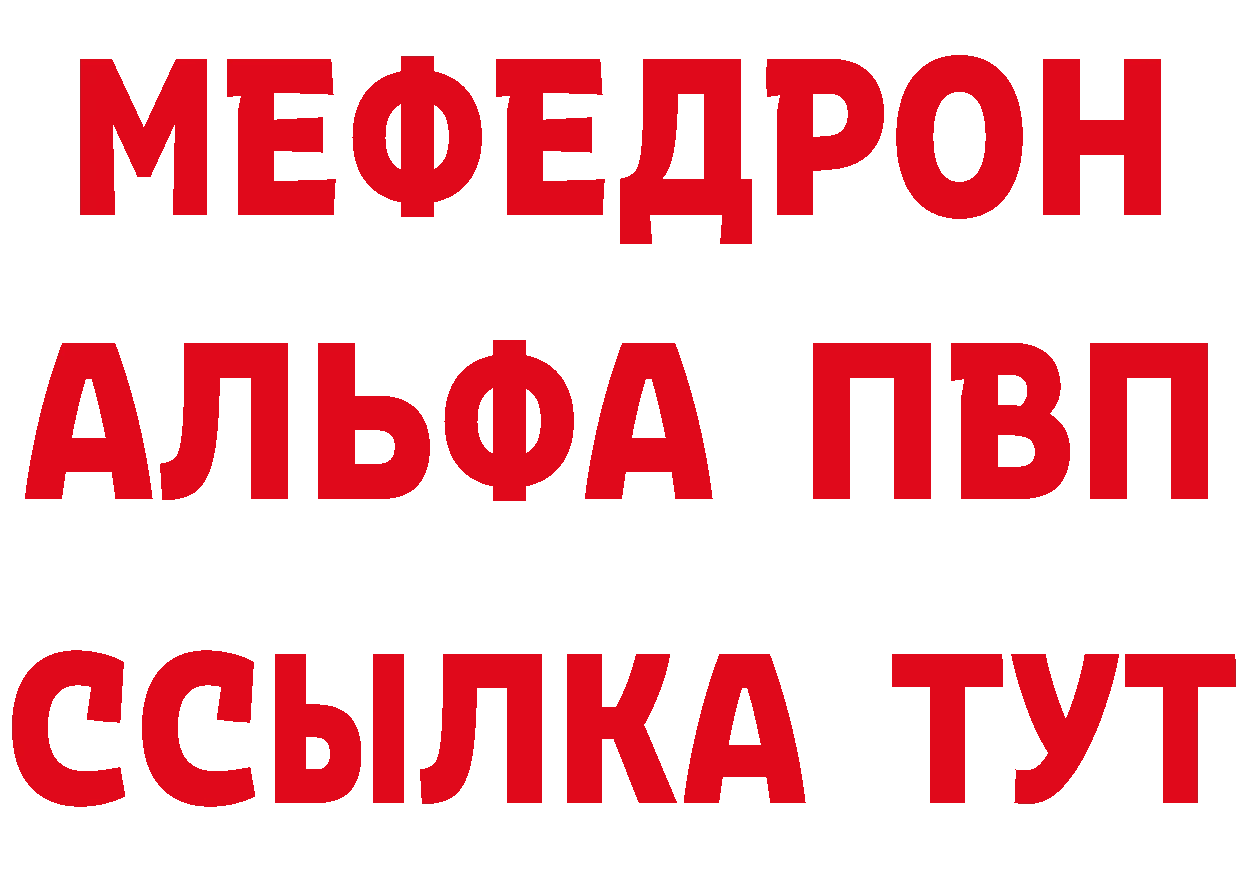 МЕФЕДРОН
АЛЬФА ПВП
ССЫЛКА ТУТ